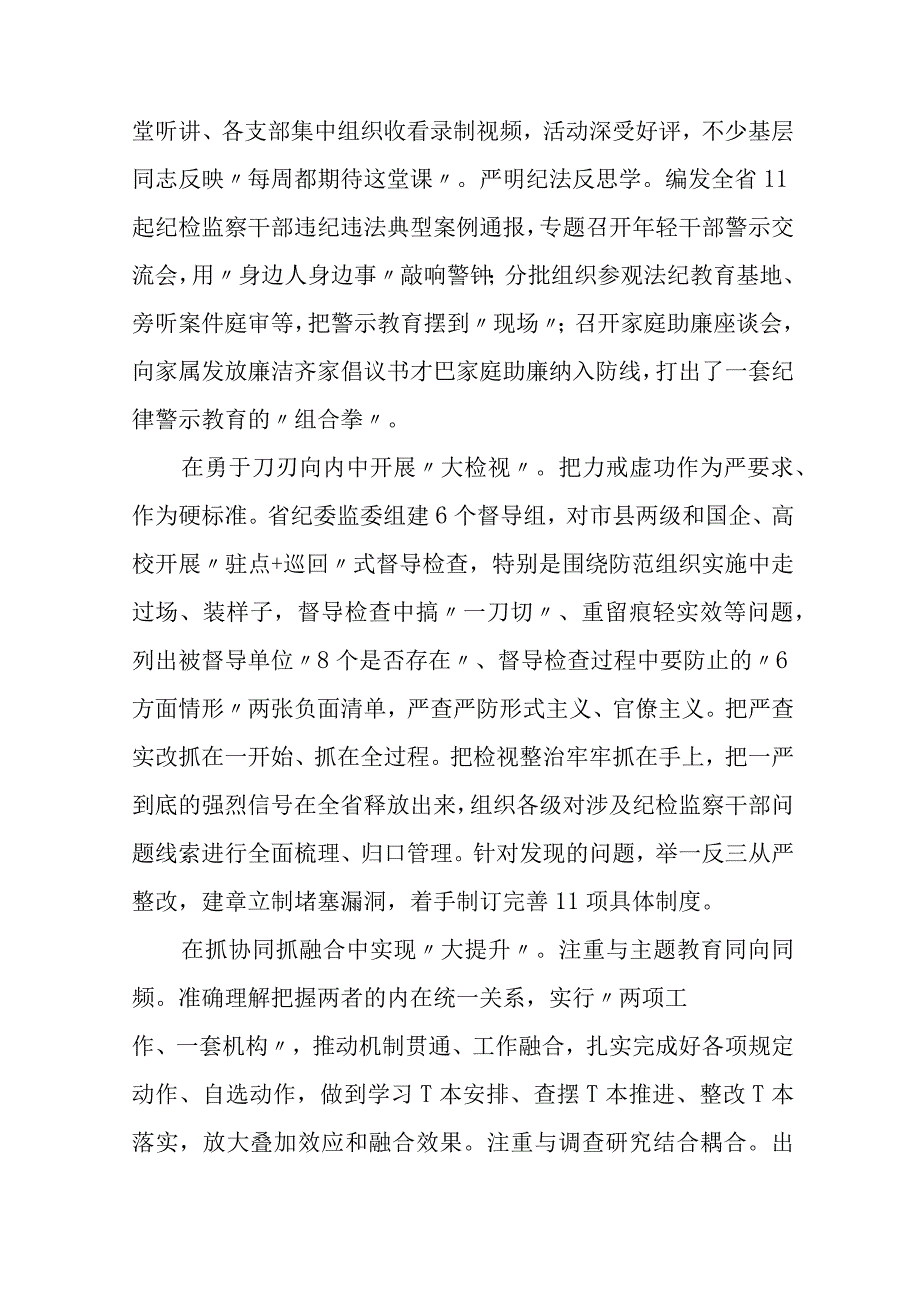 堂听讲、各支部集中组织收看录制视频，活动深受好评，不少基层同志反映〃每周都期待这堂课〃。严明纪法反思学。编发全省11起纪检监察干部违纪违法典型案例通报，专题召开年轻干部警示交流会，用〃身边人身边事〃敲响警钟;分批组织参观法纪教育基地、旁听案件庭审等，把警示教育摆到〃现场〃；召开家庭助廉座谈会，向家属发放廉洁齐家倡议书才巴家庭助廉纳入防线，打出了一套纪律警示教育的〃组合拳〃。

在勇于刀刃向内中开展〃大检视〃。把力戒虚功作为严要求、作为硬标准。省纪委监委组建6个督导组，对市县两级和国企、高校开展〃驻点+巡回〃式督导检查，特别是围绕防范组织实施中走过场、装样子，督导检查中搞〃一刀切〃、重留痕轻实效等问题，列出被督导单位〃8个是否存在〃、督导检查过程中要防止的〃6方面情形〃两张负面清单，严查严防形式主义、官僚主义。把严查实改抓在一开始、抓在全过程。把检视整治牢牢抓在手上，把一严到底的强烈信号在全省释放出来，组织各级对涉及纪检监察干部问题线索进行全面梳理、归口管理。针对发现的问题，举一反三从严整改，建章立制堵塞漏洞，着手制订完善11项具体制度。

在抓协同抓融合中实现〃大提升〃。注重与主题教育同向同频。准确理解把握两者的内在统一关系，实行〃两项工作、一套机构〃，推动机制贯通、工作融合，扎实完成好各项规定动作、自选动作，做到学习T本安排、查摆T本推进、整改T本落实，放大叠加效应和融合效果。注重与调查研究结合耦合。出